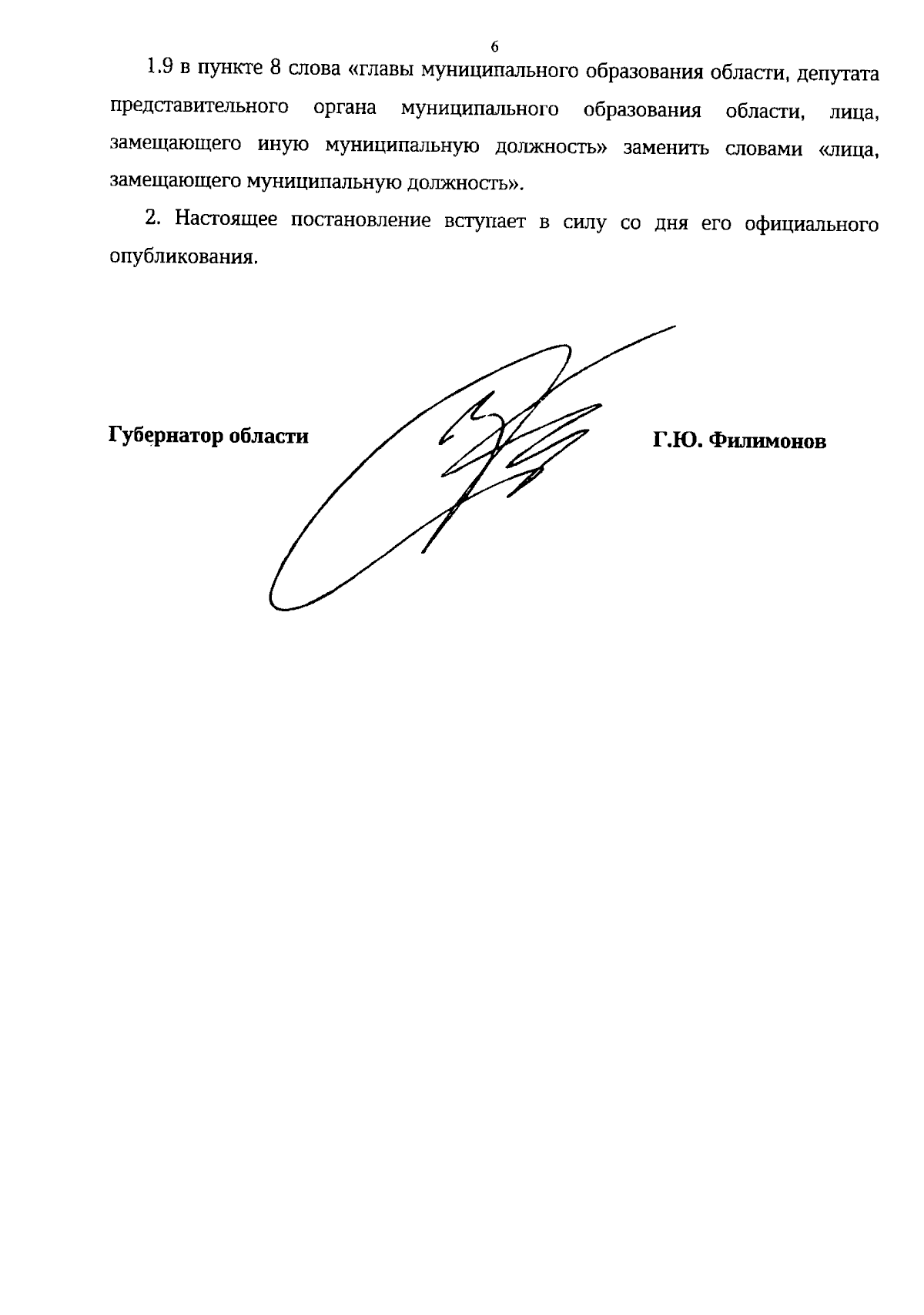 6

1.9 в пункте 8 слова «главы муниципального образования области, депутата представительного органа муниципального образования области, лица, замещающего иную муниципальную должность» заменить словами «лица, замещающего муниципальную должность».

2. Настоящее постановление вступает в силу со дня его официального опубликования.

Губернатор области

Г.Ю. Филимонов